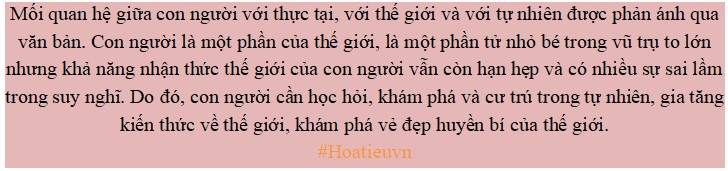 Mối quan hệ giữa con người với thực tại, với thế giới và với tự nhiên được phản ánh qua văn bản. Con người là một phần của thế giới, là một phần tử nhỏ bé trong vũ trụ to lớn nhưng khả năng nhận thức thế giới của con người vẫn còn hạn hẹp và có nhiều sự sai lầm trong suy nghĩ. Do đó, con người cần học hỏi, khám phá và cư trú trong tự nhiên, gia tăng kiến thức về thế giới, khám phá vẻ đẹp huyền bí của thế giới.

#Hoatieuvn